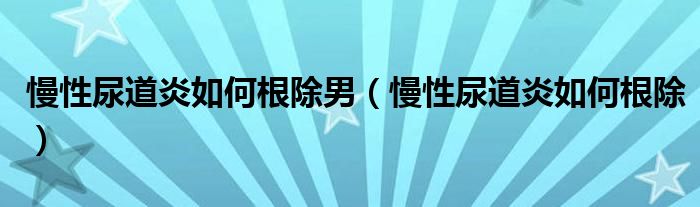 慢性尿道炎如何根除男（慢性尿道炎如何根除）